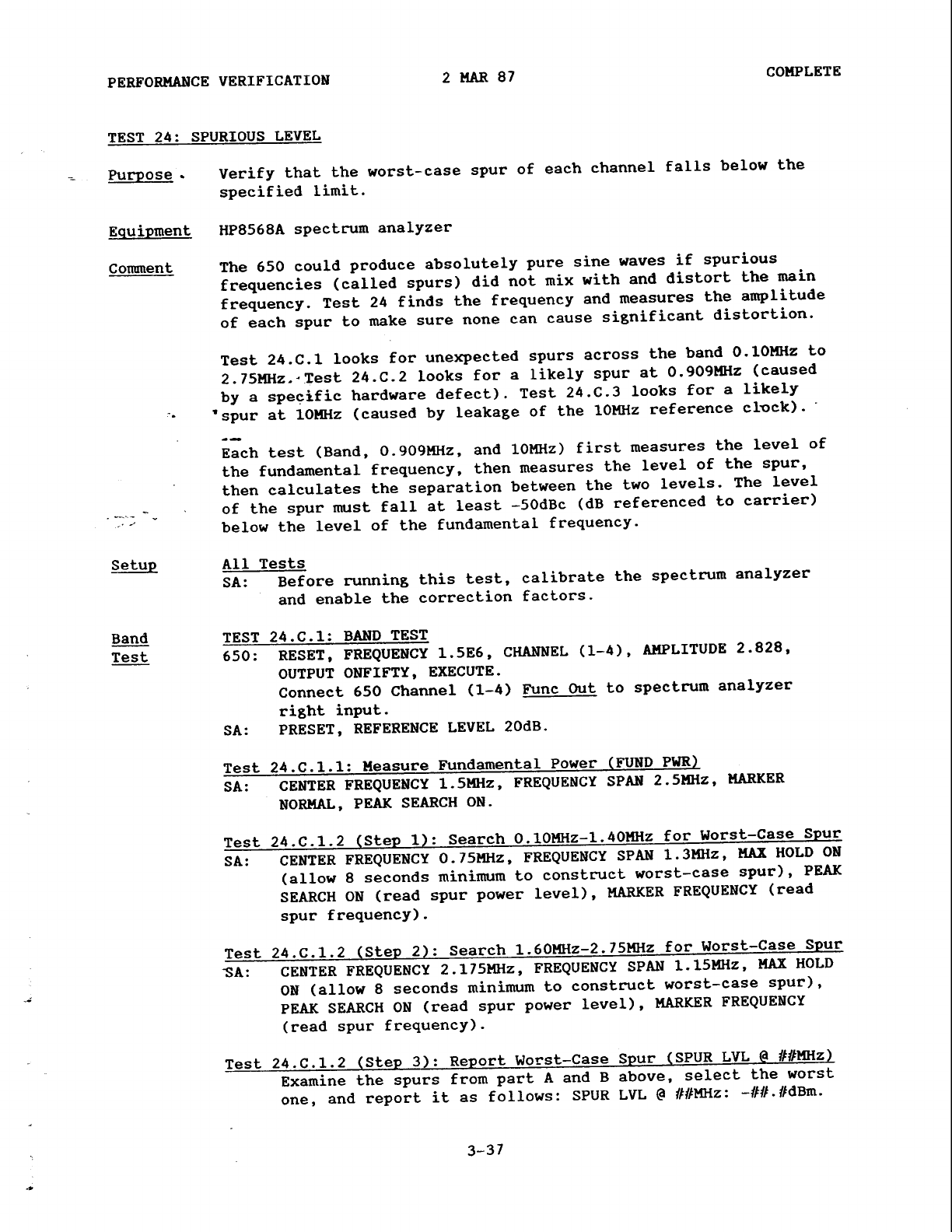 PERFORMANCE VERIFICATION 2 MAR 87 COMPLETE

TEST 24: SPURIOUS LEVEL

Purpose Verify that the worst-case spur of each channel falls below the specified limit.

Equipment HP8568A spectrum analyzer

Comment The 650 could produce absolutely pure sine waves if spurious frequencies (called spurs) did not mix with and distort the main frequency. Test 24 finds the frequency and measures the amplitude of each spur to make sure none can cause significant distortion.

Test 24.C.1 looks for unexpected spurs across the band 0.10MHz to 2.75MHz. Test 24.C.2 looks for a likely spur at 0.909MHz (caused by a specific hardware defect). Test 24.C.3 looks for a likely spur at 10MHz (caused by leakage of the 10MHz reference clock).

Each test (Band, 0.909MHz, and 10MHz) first measures the level of the fundamental frequency, then measures the level of the spur, then calculates the separation between the two levels. The level of the spur must fall at least -50dBc (dB referenced to carrier) below the level of the fundamental frequency.

Setup All Tests
SA: Before running this test, calibrate the spectrum analyzer and enable the correction factors.

Band Test TEST 24.C.1: BAND TEST
650: RESET, FREQUENCY 1.5E6, CHANNEL (1-4), AMPLITUDE 2.828, OUTPUT ONFIFTY, EXECUTE.
Connect 650 Channel (1-4) Func Out to spectrum analyzer right input.
SA: PRESET, REFERENCE LEVEL 20dB.

Test 24.C.1.1: Measure Fundamental Power (FUND PWR)
SA: CENTER FREQUENCY 1.5MHz, FREQUENCY SPAN 2.5MHz, MARKER NORMAL, PEAK SEARCH ON.

Test 24.C.1.2 (Step 1): Search 0.10MHz-1.40MHz for Worst-Case Spur
SA: CENTER FREQUENCY 0.75MHz, FREQUENCY SPAN 1.3MHz, MAX HOLD ON (allow 8 seconds minimum to construct worst-case spur), PEAK SEARCH ON (read spur power level), MARKER FREQUENCY (read spur frequency).

Test 24.C.1.2 (Step 2): Search 1.60MHz-2.75MHz for Worst-Case Spur
SA: CENTER FREQUENCY 2.175MHz, FREQUENCY SPAN 1.15MHz, MAX HOLD ON (allow 8 seconds minimum to construct worst-case spur), PEAK SEARCH ON (read spur power level), MARKER FREQUENCY (read spur frequency).

Test 24.C.1.2 (Step 3): Report Worst-Case Spur (SPUR LVL @ ##MHz)
Examine the spurs from part A and B above, select the worst one, and report it as follows: SPUR LVL @ ##MHz: -##.#dBm.

3-37